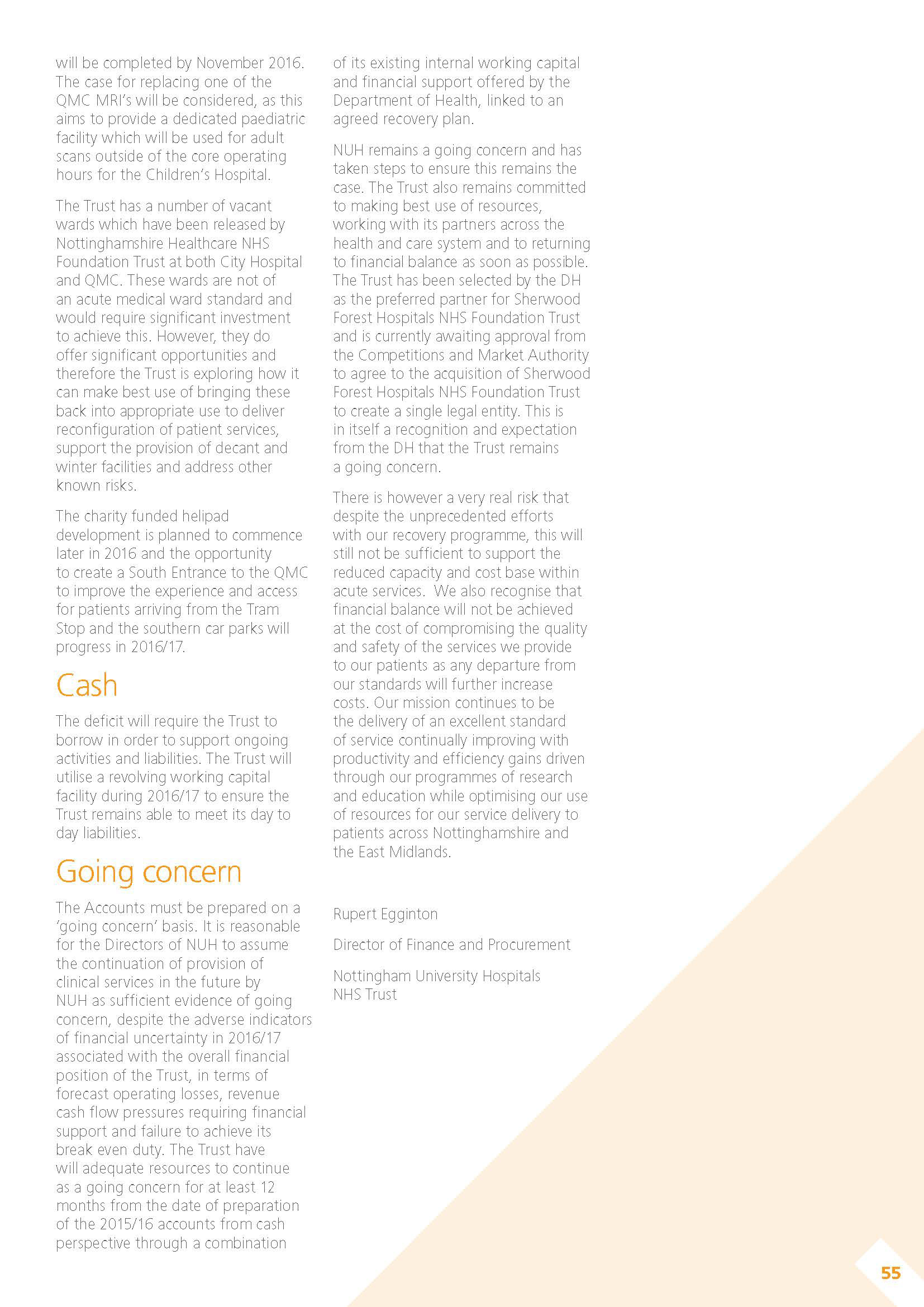 will be completed by November 2016. The case for replacing one of the QMC MRI's will be considered, as this aims to provide a dedicated paediatric facility which will be used for adult scans outside of the core operating hours for the Children's Hospital.

The Trust has a number of vacant wards which have been released by Nottinghamshire Healthcare NHS Foundation Trust at both City Hospital and QMC. These wards are not of an acute medical ward standard and would require significant investment to achieve this. However, they do offer significant opportunities and therefore the Trust is exploring how it can make best use of bringing these back into appropriate use to deliver reconfiguration of patient services, support the provision of decant and winter facilities and address other known risks.

The charity funded helipad development is planned to commence later in 2016 and the opportunity to create a South Entrance to the QMC to improve the experience and access for patients arriving from the Tram Stop and the southern car parks will progress in 2016/17.

Cash

The deficit will require the Trust to borrow in order to support ongoing activities and liabilities. The Trust will utilise a revolving working capital facility during 2016/17 to ensure the Trust remains able to meet its day to day liabilities.

Going concern

The Accounts must be prepared on a 'going concern' basis. It is reasonable for the Directors of NUH to assume the continuation of provision of clinical services in the future by NUH as sufficient evidence of going concern, despite the adverse indicators of financial uncertainty in 2016/17 associated with the overall financial position of the Trust, in terms of forecast operating losses, revenue cash flow pressures requiring financial support and failure to achieve its break even duty. The Trust have will adequate resources to continue as a going concern for at least 12 months from the date of preparation of the 2015/16 accounts from cash perspective through a combination of its existing internal working capital and financial support offered by the Department of Health, linked to an agreed recovery plan.

NUH remains a going concern and has taken steps to ensure this remains the case. The Trust also remains committed to making best use of resources, working with its partners across the health and care system and to returning to financial balance as soon as possible. The Trust has been selected by the DH as the preferred partner for Sherwood Forest Hospitals NHS Foundation Trust and is currently awaiting approval from the Competitions and Market Authority to agree to the acquisition of Sherwood Forest Hospitals NHS Foundation Trust to create a single legal entity. This is in itself a recognition and expectation from the DH that the Trust remains a going concern.

There is however a very real risk that despite the unprecedented efforts with our recovery programme, this will still not be sufficient to support the reduced capacity and cost base within acute services. We also recognise that financial balance will not be achieved at the cost of compromising the quality and safety of the services we provide to our patients as any departure from our standards will further increase costs. Our mission continues to be the delivery of an excellent standard of service continually improving with productivity and efficiency gains driven through our programmes of research and education while optimising our use of resources for our service delivery to patients across Nottinghamshire and the East Midlands.

Rupert Egginton

Director of Finance and Procurement

Nottingham University Hospitals NHS Trust

55